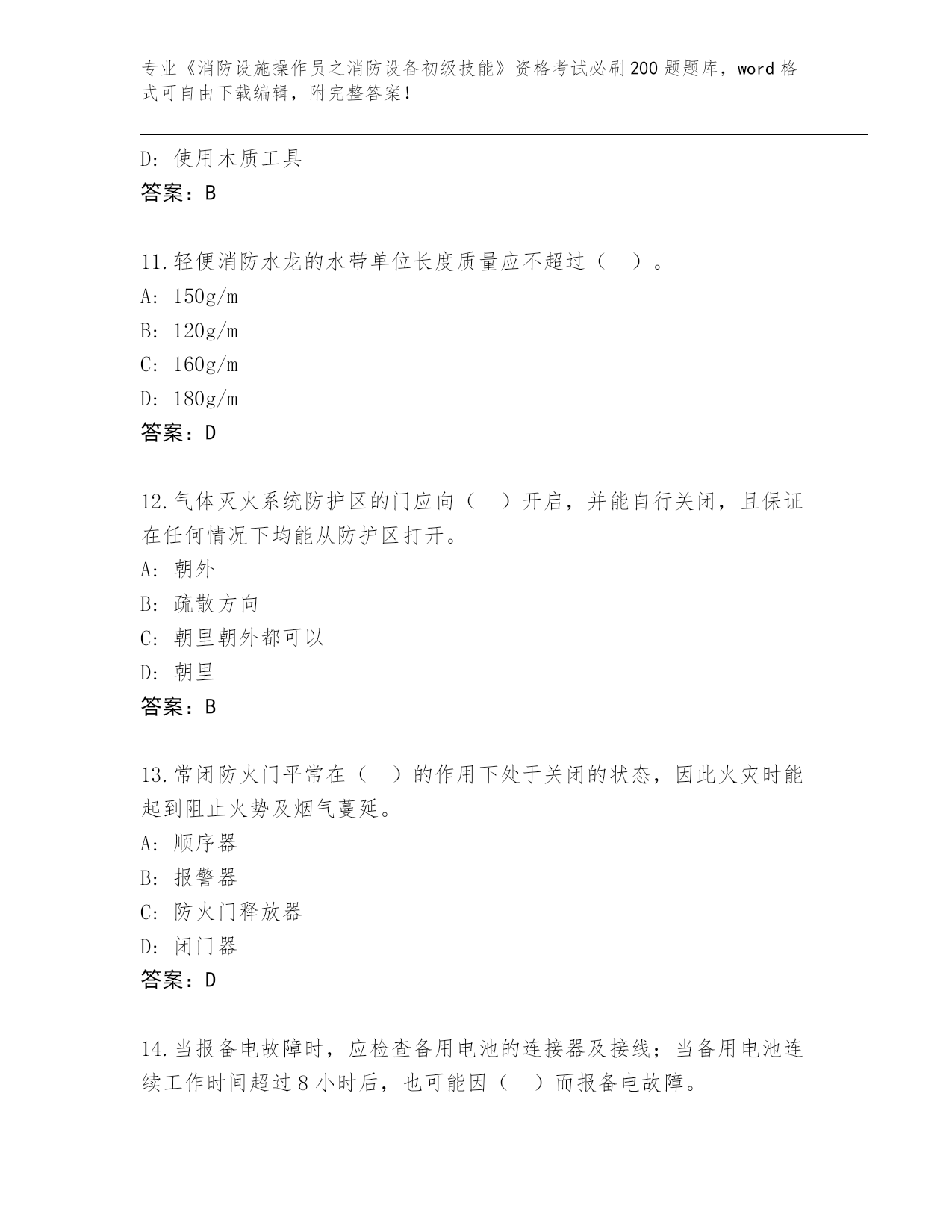 专业《消防设施操作员之消防设备初级技能》资格考试必刷200题题库，word格式可自由下载编辑，附完整答案！

D：使用木质工具
答案：B

11.轻便消防水龙的水带单位长度质量应不超过（　）。
A：150g/m
B：120g/m
C：160g/m
D：180g/m
答案：D

12.气体灭火系统防护区的门应向（　）开启，并能自行关闭，且保证在任何情况下均能从防护区打开。
A：朝外
B：疏散方向
C：朝里朝外都可以
D：朝里
答案：B

13.常闭防火门平常在（　）的作用下处于关闭的状态，因此火灾时能起到阻止火势及烟气蔓延。
A：顺序器
B：报警器
C：防火门释放器
D：闭门器
答案：D

14.当报备电故障时，应检查备用电池的连接器及接线；当备用电池连续工作时间超过8小时后，也可能因（　）而报备电故障。